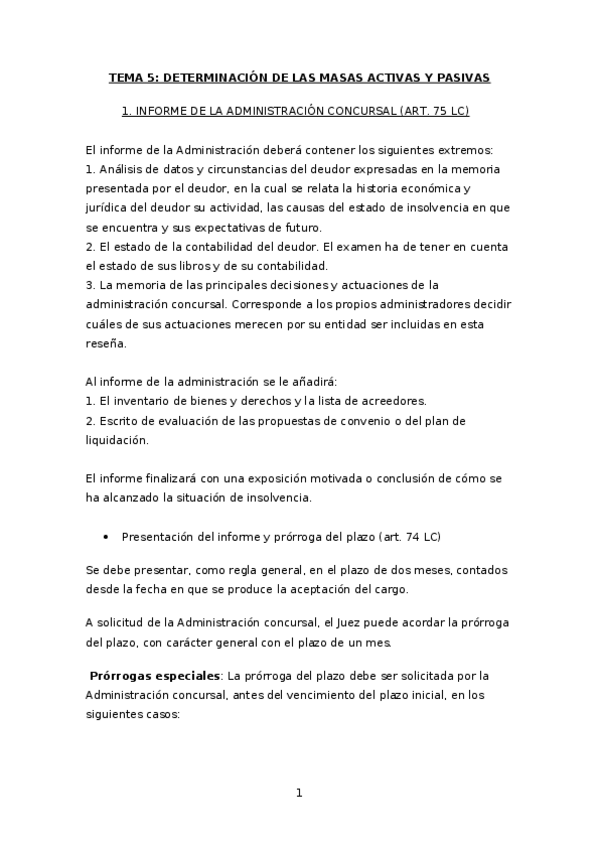 TEMA 5: DETERMINACIÓN DE LAS MASAS ACTIVAS Y PASIVAS

1. INFORME DE LA ADMINISTRACIÓN CONCURSAL (ART. 75 LC)

El informe de la Administración deberá contener los siguientes extremos:
1. Análisis de datos y circunstancias del deudor expresadas en la memoria presentada por el deudor, en la cual se relata la historia económica y jurídica del deudor su actividad, las causas del estado de insolvencia en que se encuentra y sus expectativas de futuro.
2. El estado de la contabilidad del deudor. El examen ha de tener en cuenta el estado de sus libros y de su contabilidad.
3. La memoria de las principales decisiones y actuaciones de la administración concursal. Corresponde a los propios administradores decidir cuáles de sus actuaciones merecen por su entidad ser incluidas en esta reseña.

Al informe de la administración se le añadirá:
1. El inventario de bienes y derechos y la lista de acreedores.
2. Escrito de evaluación de las propuestas de convenio o del plan de liquidación.

El informe finalizará con una exposición motivada o conclusión de cómo se ha alcanzado la situación de insolvencia.

• Presentación del informe y prórroga del plazo (art. 74 LC)

Se debe presentar, como regla general, en el plazo de dos meses, contados desde la fecha en que se produce la aceptación del cargo.

A solicitud de la Administración concursal, el Juez puede acordar la prórroga del plazo, con carácter general con el plazo de un mes.

Prórrogas especiales: La prórroga del plazo debe ser solicitada por la Administración concursal, antes del vencimiento del plazo inicial, en los siguientes casos:

1